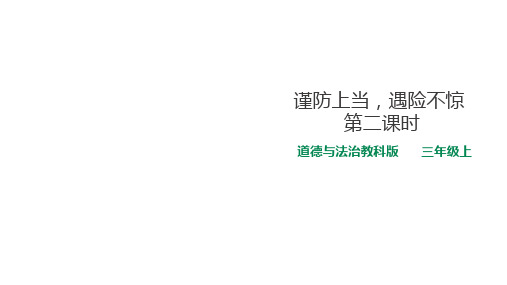 谨防上当，遇险不惊
第二课时

道德与法治教科版　　三年级上